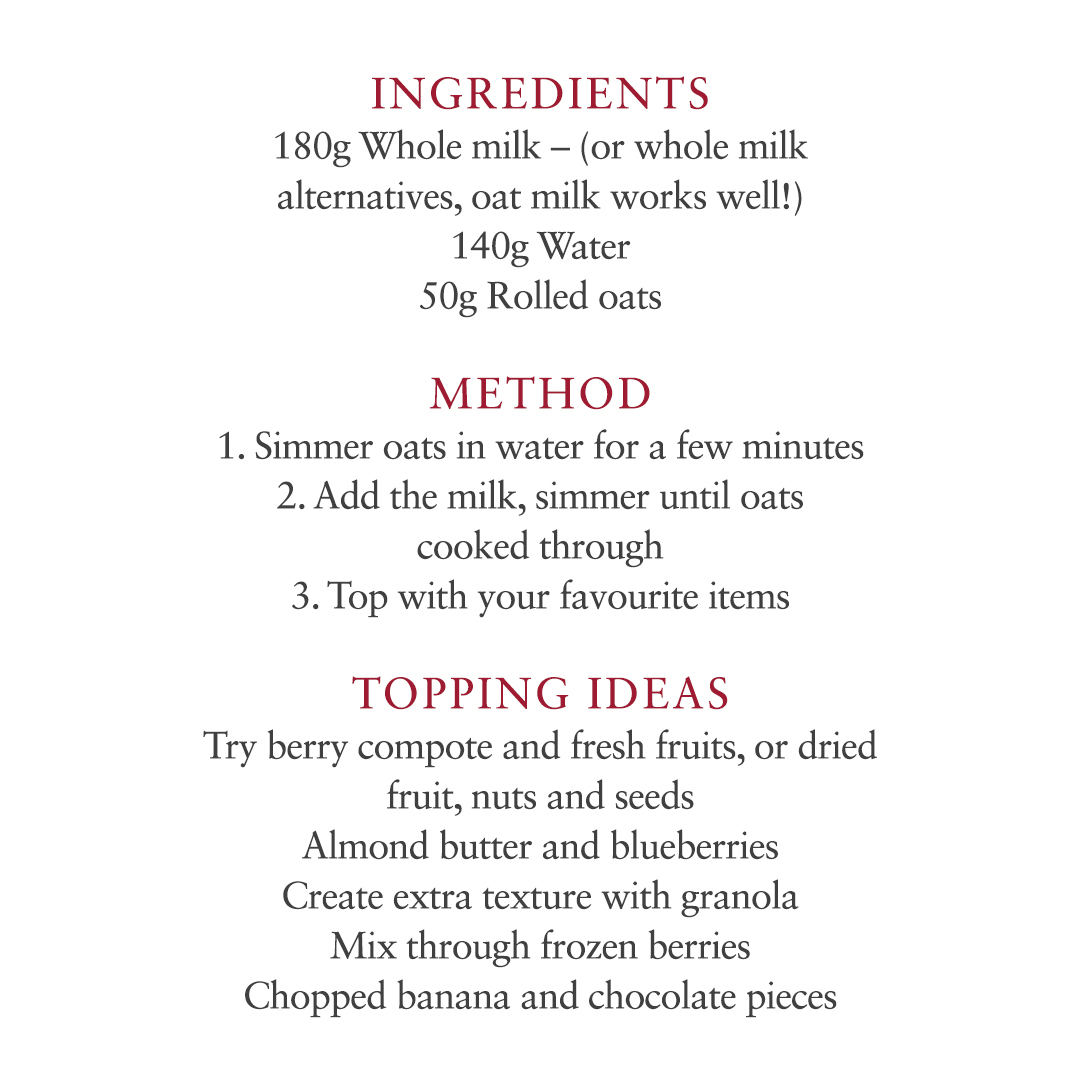 INGREDIENTS
180g Whole milk – (or whole milk alternatives, oat milk works well!)
140g Water
50g Rolled oats

METHOD
1. Simmer oats in water for a few minutes
2. Add the milk, simmer until oats cooked through
3. Top with your favourite items

TOPPING IDEAS
Try berry compote and fresh fruits, or dried fruit, nuts and seeds
Almond butter and blueberries
Create extra texture with granola
Mix through frozen berries
Chopped banana and chocolate pieces